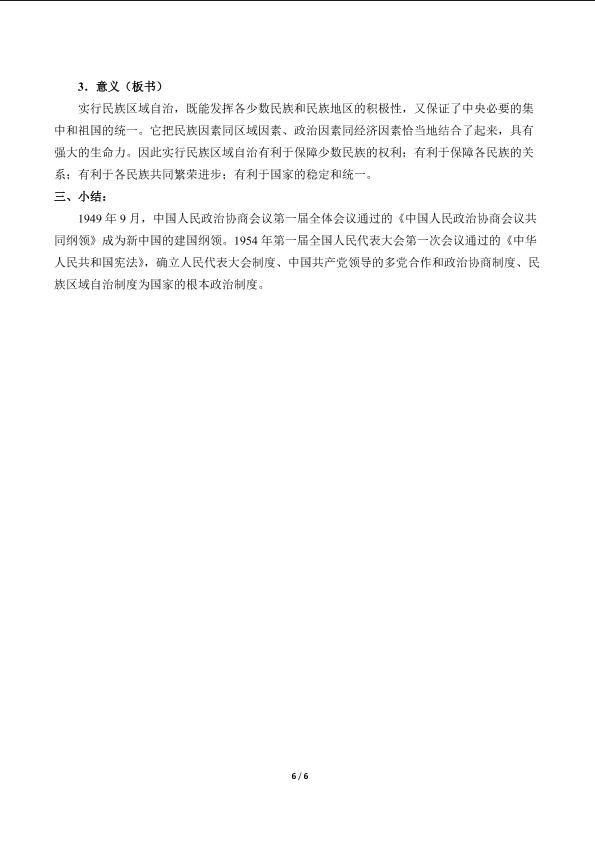 3．意义（板书）

实行民族区域自治，既能发挥各少数民族和民族地区的积极性，又保证了中央必要的集中和祖国的统一。它把民族因素同区域因素、政治因素同经济因素恰当地结合了起来，具有强大的生命力。因此实行民族区域自治有利于保障少数民族的权利；有利于保障各民族的关系；有利于各民族共同繁荣进步；有利于国家的稳定和统一。

三、小结：

1949 年 9 月，中国人民政治协商会议第一届全体会议通过的《中国人民政治协商会议共同纲领》成为新中国的建国纲领。1954 年第一届全国人民代表大会第一次会议通过的《中华人民共和国宪法》，确立人民代表大会制度、中国共产党领导的多党合作和政治协商制度、民族区域自治制度为国家的根本政治制度。

6 / 6